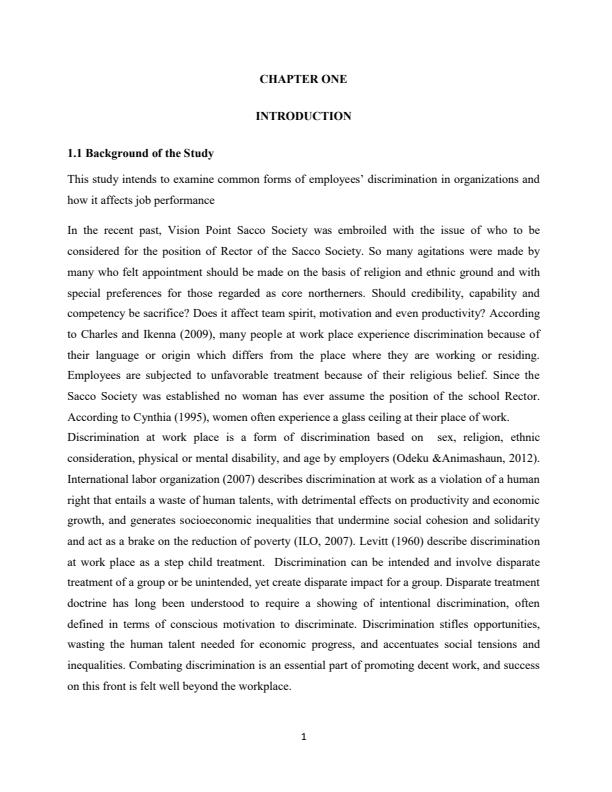 CHAPTER ONE

INTRODUCTION

1.1 Background of the Study

This study intends to examine common forms of employees' discrimination in organizations and how it affects job performance

In the recent past, Vision Point Sacco Society was embroiled with the issue of who to be considered for the position of Rector of the Sacco Society. So many agitations were made by many who felt appointment should be made on the basis of religion and ethnic ground and with special preferences for those regarded as core northerners. Should credibility, capability and competency be sacrifice? Does it affect team spirit, motivation and even productivity? According to Charles and Ikenna (2009), many people at work place experience discrimination because of their language or origin which differs from the place where they are working or residing. Employees are subjected to unfavorable treatment because of their religious belief. Since the Sacco Society was established no woman has ever assume the position of the school Rector. According to Cynthia (1995), women often experience a glass ceiling at their place of work.
Discrimination at work place is a form of discrimination based on sex, religion, ethnic consideration, physical or mental disability, and age by employers (Odeku &Animashaun, 2012). International labor organization (2007) describes discrimination at work as a violation of a human right that entails a waste of human talents, with detrimental effects on productivity and economic growth, and generates socioeconomic inequalities that undermine social cohesion and solidarity and act as a brake on the reduction of poverty (ILO, 2007). Levitt (1960) describe discrimination at work place as a step child treatment. Discrimination can be intended and involve disparate treatment of a group or be unintended, yet create disparate impact for a group. Disparate treatment doctrine has long been understood to require a showing of intentional discrimination, often defined in terms of conscious motivation to discriminate. Discrimination stifles opportunities, wasting the human talent needed for economic progress, and accentuates social tensions and inequalities. Combating discrimination is an essential part of promoting decent work, and success on this front is felt well beyond the workplace.

1